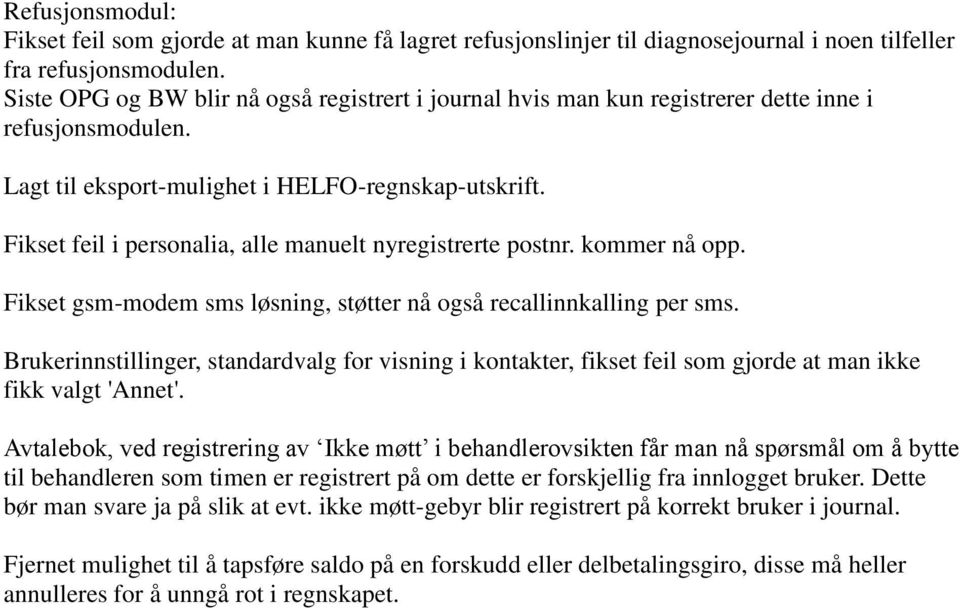 Refusjonsmodul:
Fikset feil som gjorde at man kunne få lagret refusjonslinjer til diagnosejournal i noen tilfeller fra refusjonsmodulen.
Siste OPG og BW blir nå også registrert i journal hvis man kun registrerer dette inne i refusjonsmodulen.

Lagt til eksport-mulighet i HELFO-regnskap-utskrift.

Fikset feil i personalia, alle manuelt nyregistrerte postnr. kommer nå opp.

Fikset gsm-modem sms løsning, støtter nå også recallinnkalling per sms.

Brukerinnstillinger, standardvalg for visning i kontakter, fikset feil som gjorde at man ikke fikk valgt 'Annet'.

Avtalebok, ved registrering av ‘Ikke møtt’ i behandlerovsikten får man nå spørsmål om å bytte til behandleren som timen er registrert på om dette er forskjellig fra innlogget bruker. Dette bør man svare ja på slik at evt. ikke møtt-gebyr blir registrert på korrekt bruker i journal.

Fjernet mulighet til å tapsføre saldo på en forskudd eller delbetalingsgiro, disse må heller annulleres for å unngå rot i regnskapet.